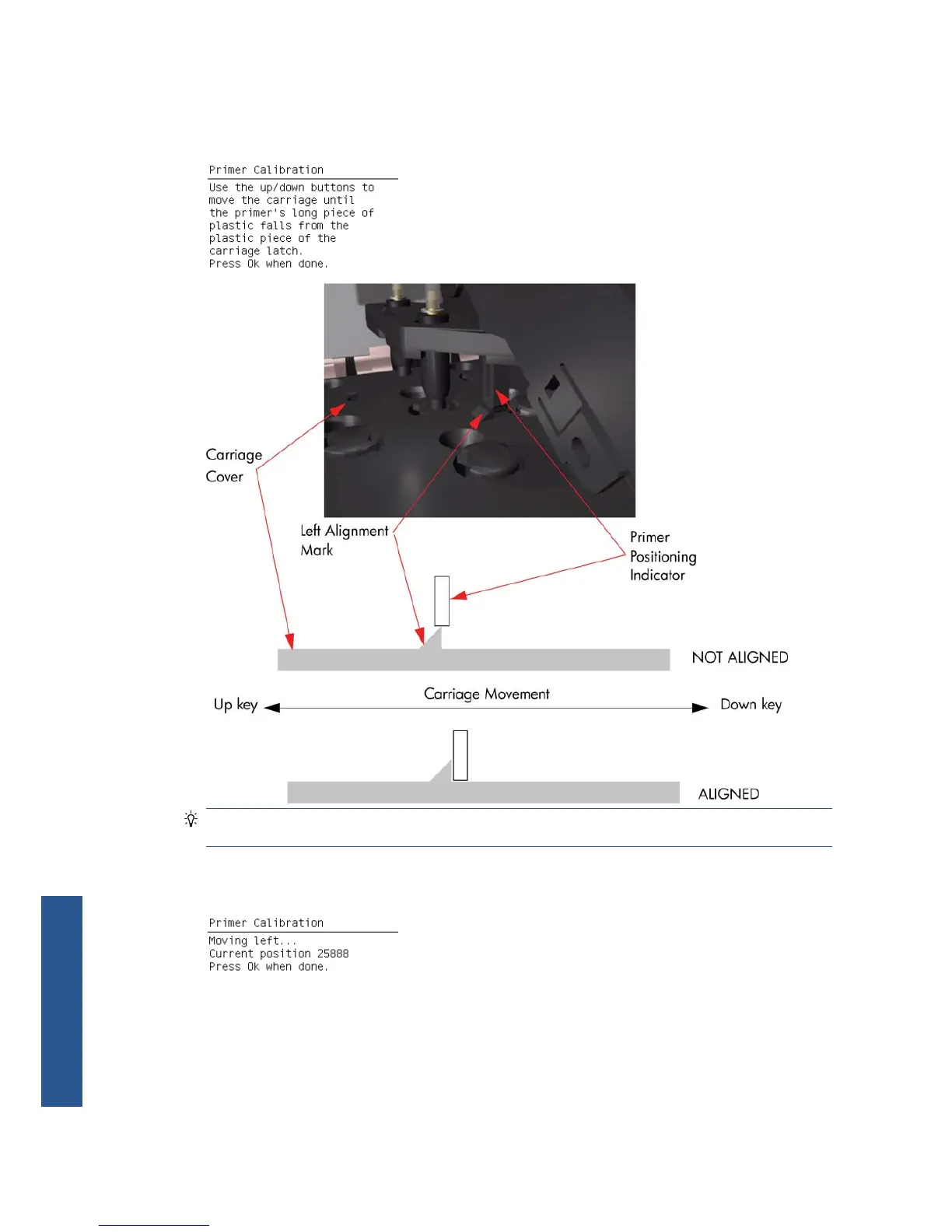 Primer Calibration

Use the up/down buttons to move the carriage until the primer's long piece of plastic falls from the plastic piece of the carriage latch.
Press Ok when done.

Carriage Cover

Left Alignment Mark

Primer Positioning Indicator

NOT ALIGNED

Up key

Carriage Movement

Down key

ALIGNED

Primer Calibration

Moving left...
Current position 25888
Press Ok when done.